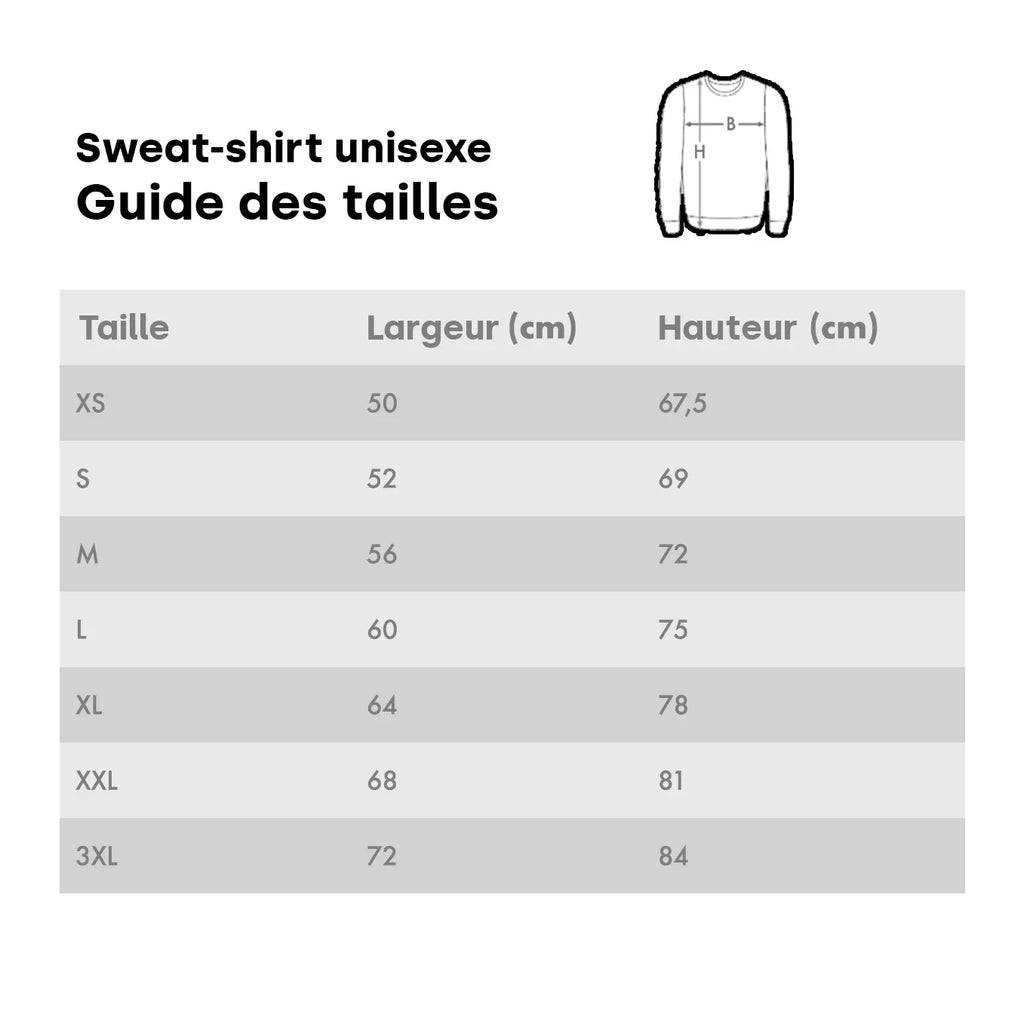 Sweat-shirt unisexe
Guide des tailles

B
H

| Taille | Largeur (cm) | Hauteur (cm) |
|---|---|---|
| XS | 50 | 67,5 |
| S | 52 | 69 |
| M | 56 | 72 |
| L | 60 | 75 |
| XL | 64 | 78 |
| XXL | 68 | 81 |
| 3XL | 72 | 84 |